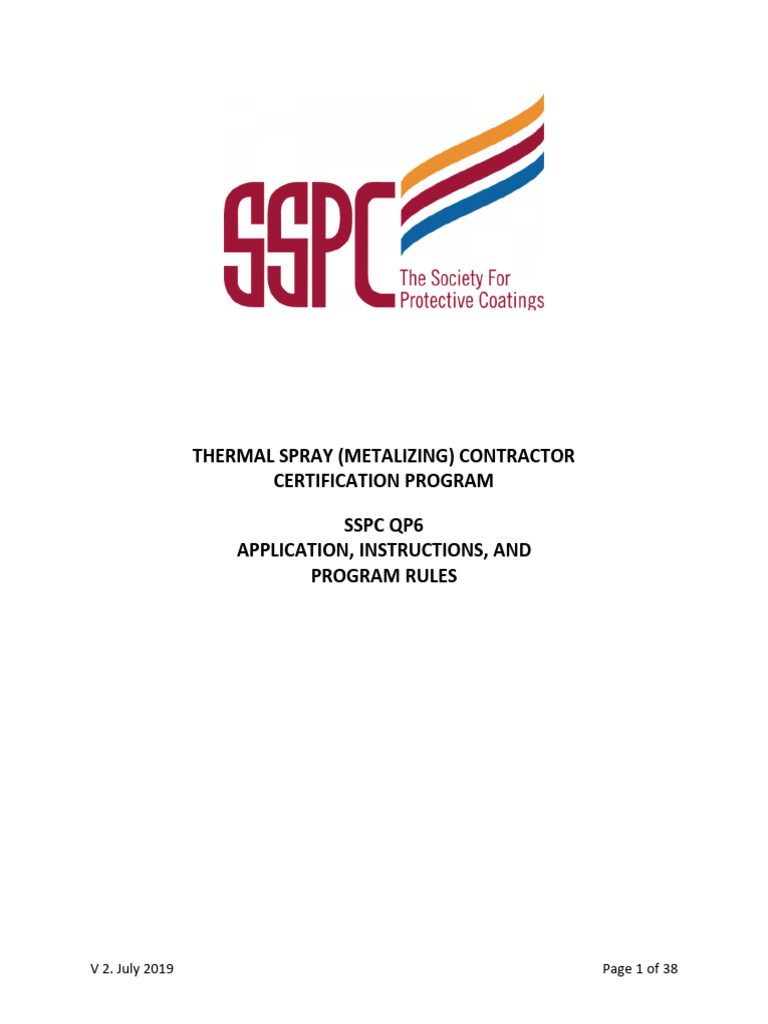 SSPC
The Society For
Protective Coatings

THERMAL SPRAY (METALIZING) CONTRACTOR CERTIFICATION PROGRAM

SSPC QP6
APPLICATION, INSTRUCTIONS, AND PROGRAM RULES

V 2. July 2019

Page 1 of 38